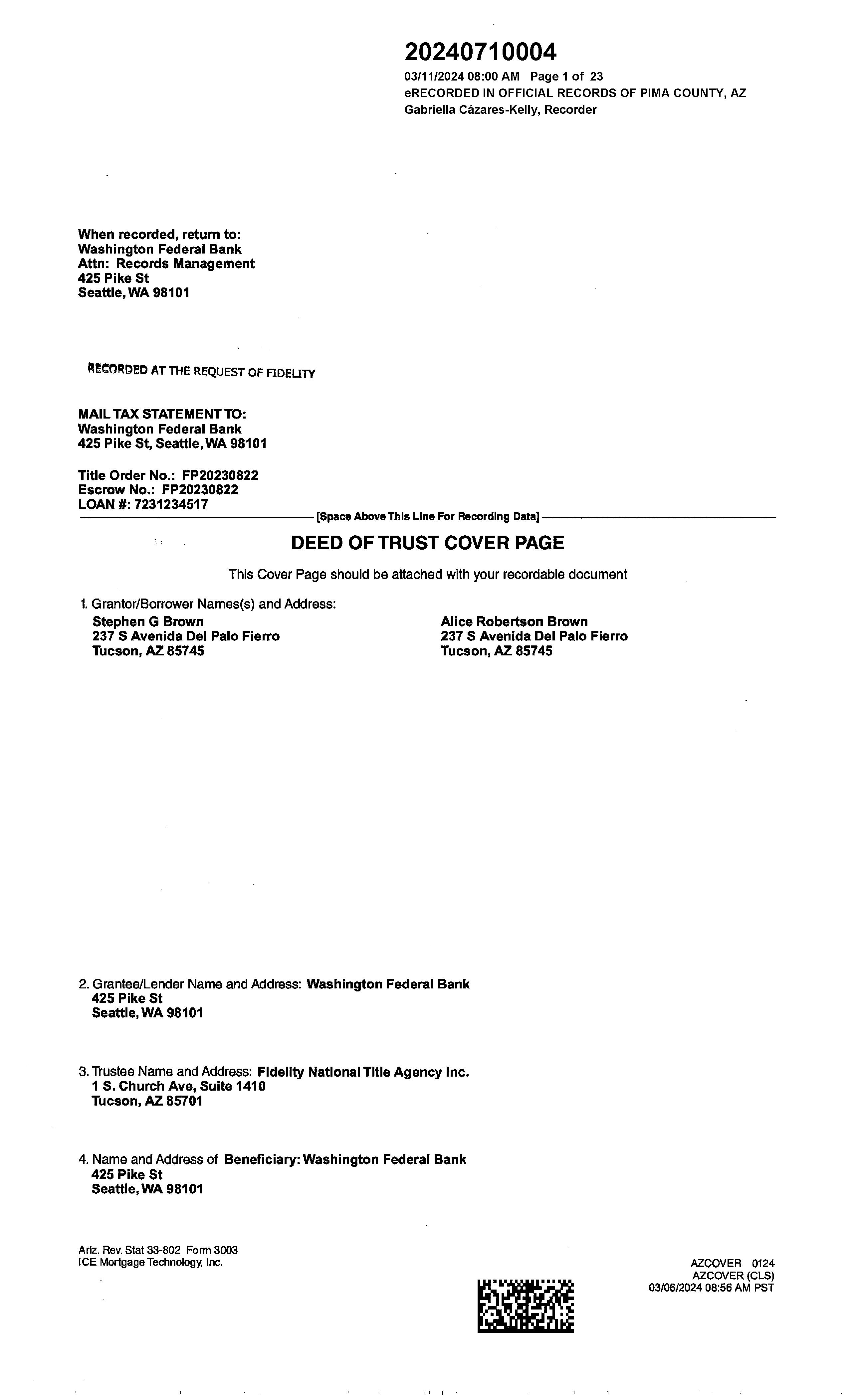 20240710004
03/11/2024 08:00 AM Page 1 of 23
eRECORDED IN OFFICIAL RECORDS OF PIMA COUNTY, AZ
Gabriella Cázares-Kelly, Recorder

When recorded, return to:
Washington Federal Bank
Attn: Records Management
425 Pike St
Seattle, WA 98101

RECORDED AT THE REQUEST OF FIDELITY

MAIL TAX STATEMENT TO:
Washington Federal Bank
425 Pike St, Seattle, WA 98101

Title Order No.: FP20230822
Escrow No.: FP20230822
LOAN #: 7231234517

[Space Above This Line For Recording Data]

DEED OF TRUST COVER PAGE

This Cover Page should be attached with your recordable document

1. Grantor/Borrower Names(s) and Address:
Stephen G Brown
237 S Avenida Del Palo Fierro
Tucson, AZ 85745

Alice Robertson Brown
237 S Avenida Del Palo Fierro
Tucson, AZ 85745

2. Grantee/Lender Name and Address: Washington Federal Bank
425 Pike St
Seattle, WA 98101

3. Trustee Name and Address: Fidelity National Title Agency Inc.
1 S. Church Ave, Suite 1410
Tucson, AZ 85701

4. Name and Address of Beneficiary: Washington Federal Bank
425 Pike St
Seattle, WA 98101

Ariz. Rev. Stat 33-802 Form 3003
ICE Mortgage Technology, Inc.

AZCOVER 0124
AZCOVER (CLS)
03/06/2024 08:56 AM PST